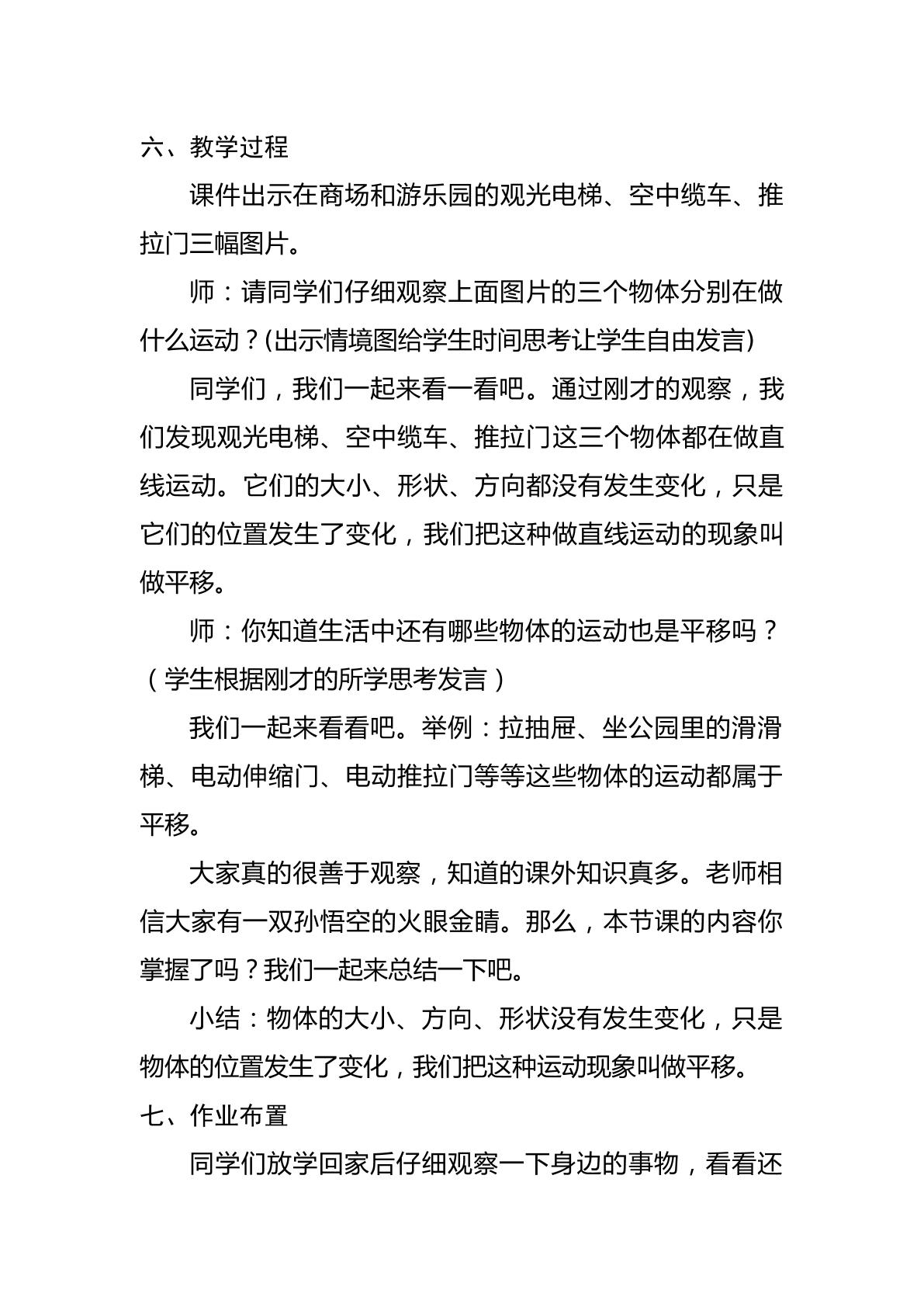 六、教学过程

课件出示在商场和游乐园的观光电梯、空中缆车、推拉门三幅图片。

师：请同学们仔细观察上面图片的三个物体分别在做什么运动？(出示情境图给学生时间思考让学生自由发言)

同学们，我们一起来看一看吧。通过刚才的观察，我们发现观光电梯、空中缆车、推拉门这三个物体都在做直线运动。它们的大小、形状、方向都没有发生变化，只是它们的位置发生了变化，我们把这种做直线运动的现象叫做平移。

师：你知道生活中还有哪些物体的运动也是平移吗？（学生根据刚才的所学思考发言）

我们一起来看看吧。举例：拉抽屉、坐公园里的滑滑梯、电动伸缩门、电动推拉门等等这些物体的运动都属于平移。

大家真的很善于观察，知道的课外知识真多。老师相信大家有一双孙悟空的火眼金睛。那么，本节课的内容你掌握了吗？我们一起来总结一下吧。

小结：物体的大小、方向、形状没有发生变化，只是物体的位置发生了变化，我们把这种运动现象叫做平移。

七、作业布置

同学们放学回家后仔细观察一下身边的事物，看看还